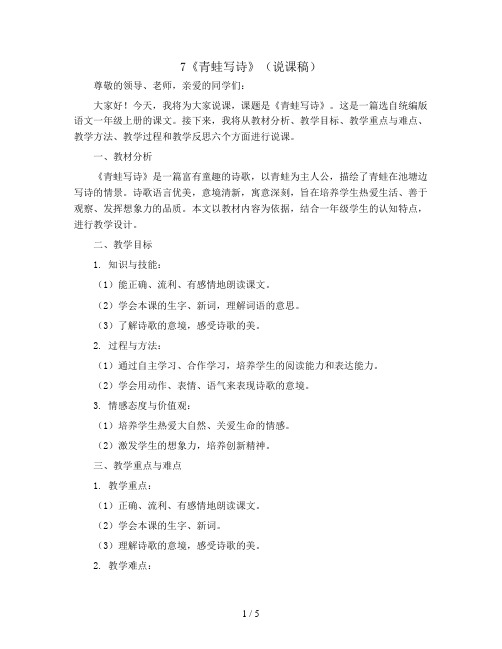 7《青蛙写诗》（说课稿）

尊敬的领导、老师，亲爱的同学们：

大家好！今天，我将为大家说课，课题是《青蛙写诗》。这是一篇选自统编版语文一年级上册的课文。接下来，我将从教材分析、教学目标、教学重点与难点、教学方法、教学过程和教学反思六个方面进行说课。

一、教材分析

《青蛙写诗》是一篇富有童趣的诗歌，以青蛙为主人公，描绘了青蛙在池塘边写诗的情景。诗歌语言优美，意境清新，寓意深刻，旨在培养学生热爱生活、善于观察、发挥想象力的品质。本文以教材内容为依据，结合一年级学生的认知特点，进行教学设计。

二、教学目标

1. 知识与技能：

（1）能正确、流利、有感情地朗读课文。

（2）学会本课的生字、新词，理解词语的意思。

（3）了解诗歌的意境，感受诗歌的美。

2. 过程与方法：

（1）通过自主学习、合作学习，培养学生的阅读能力和表达能力。

（2）学会用动作、表情、语气来表现诗歌的意境。

3. 情感态度与价值观：

（1）培养学生热爱大自然、关爱生命的情感。

（2）激发学生的想象力，培养创新精神。

三、教学重点与难点

1. 教学重点：

（1）正确、流利、有感情地朗读课文。

（2）学会本课的生字、新词。

（3）理解诗歌的意境，感受诗歌的美。

2. 教学难点：

1 / 5